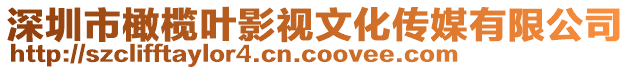 深圳市橄榄叶影视文化传媒有限公司
http://szclifftaylor4.cn.coovee.com